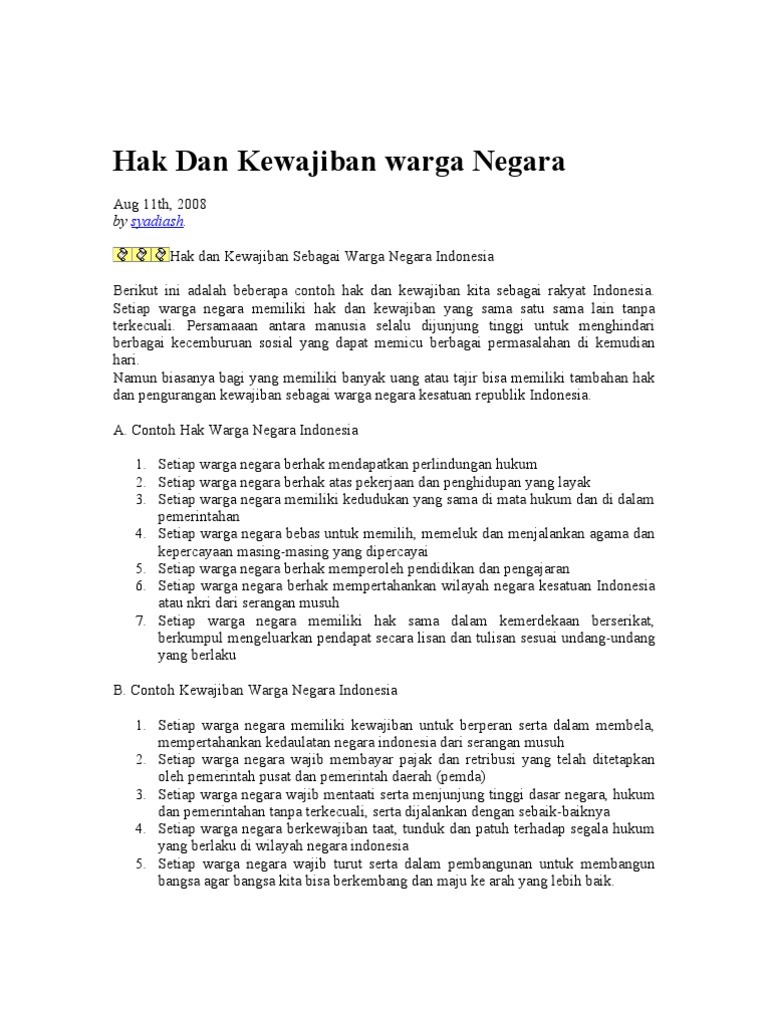 Hak Dan Kewajiban warga Negara

Aug 11th, 2008
by syadiash.

Hak dan Kewajiban Sebagai Warga Negara Indonesia

Berikut ini adalah beberapa contoh hak dan kewajiban kita sebagai rakyat Indonesia. Setiap warga negara memiliki hak dan kewajiban yang sama satu sama lain tanpa terkecuali. Persamaaan antara manusia selalu dijunjung tinggi untuk menghindari berbagai kecemburuan sosial yang dapat memicu berbagai permasalahan di kemudian hari.
Namun biasanya bagi yang memiliki banyak uang atau tajir bisa memiliki tambahan hak dan pengurangan kewajiban sebagai warga negara kesatuan republik Indonesia.

A. Contoh Hak Warga Negara Indonesia

1. Setiap warga negara berhak mendapatkan perlindungan hukum
2. Setiap warga negara berhak atas pekerjaan dan penghidupan yang layak
3. Setiap warga negara memiliki kedudukan yang sama di mata hukum dan di dalam pemerintahan
4. Setiap warga negara bebas untuk memilih, memeluk dan menjalankan agama dan kepercayaan masing-masing yang dipercayai
5. Setiap warga negara berhak memperoleh pendidikan dan pengajaran
6. Setiap warga negara berhak mempertahankan wilayah negara kesatuan Indonesia atau nkri dari serangan musuh
7. Setiap warga negara memiliki hak sama dalam kemerdekaan berserikat, berkumpul mengeluarkan pendapat secara lisan dan tulisan sesuai undang-undang yang berlaku

B. Contoh Kewajiban Warga Negara Indonesia

1. Setiap warga negara memiliki kewajiban untuk berperan serta dalam membela, mempertahankan kedaulatan negara indonesia dari serangan musuh
2. Setiap warga negara wajib membayar pajak dan retribusi yang telah ditetapkan oleh pemerintah pusat dan pemerintah daerah (pemda)
3. Setiap warga negara wajib mentaati serta menjunjung tinggi dasar negara, hukum dan pemerintahan tanpa terkecuali, serta dijalankan dengan sebaik-baiknya
4. Setiap warga negara berkewajiban taat, tunduk dan patuh terhadap segala hukum yang berlaku di wilayah negara indonesia
5. Setiap warga negara wajib turut serta dalam pembangunan untuk membangun bangsa agar bangsa kita bisa berkembang dan maju ke arah yang lebih baik.